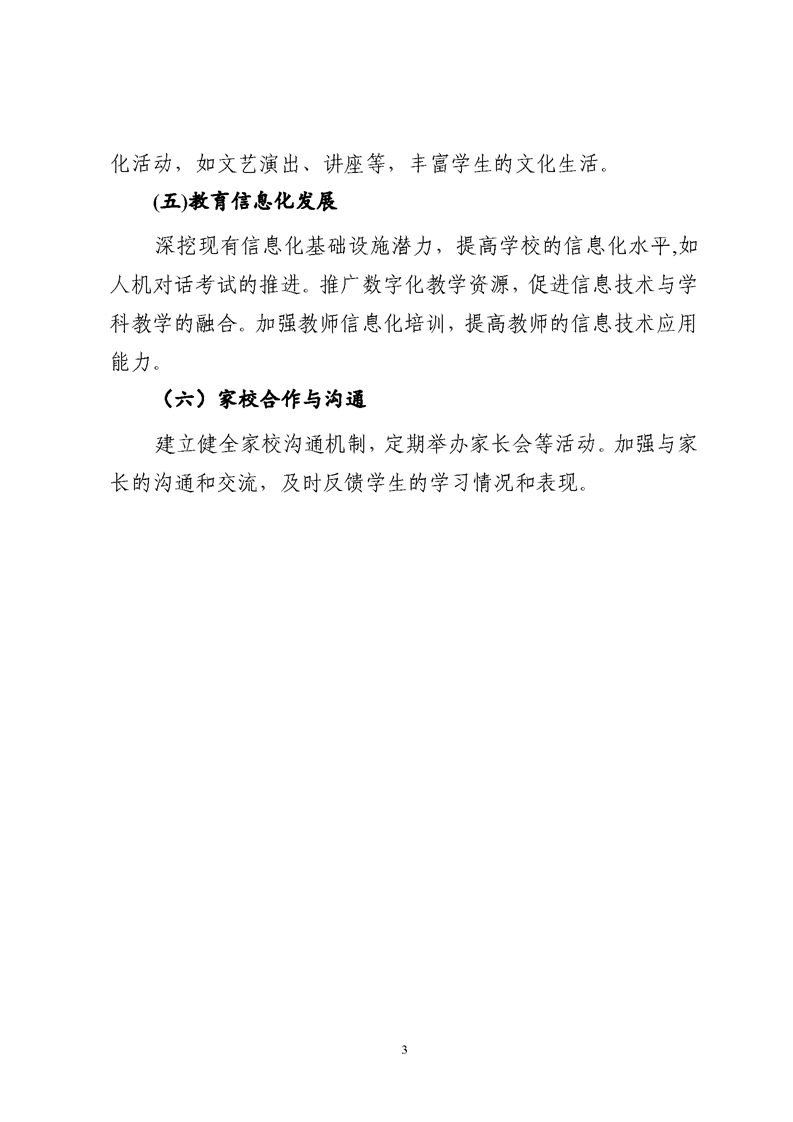 化活动，如文艺演出、讲座等，丰富学生的文化生活。

(五)教育信息化发展

深挖现有信息化基础设施潜力，提高学校的信息化水平,如人机对话考试的推进。推广数字化教学资源，促进信息技术与学科教学的融合。加强教师信息化培训，提高教师的信息技术应用能力。

（六）家校合作与沟通

建立健全家校沟通机制，定期举办家长会等活动。加强与家长的沟通和交流，及时反馈学生的学习情况和表现。

3